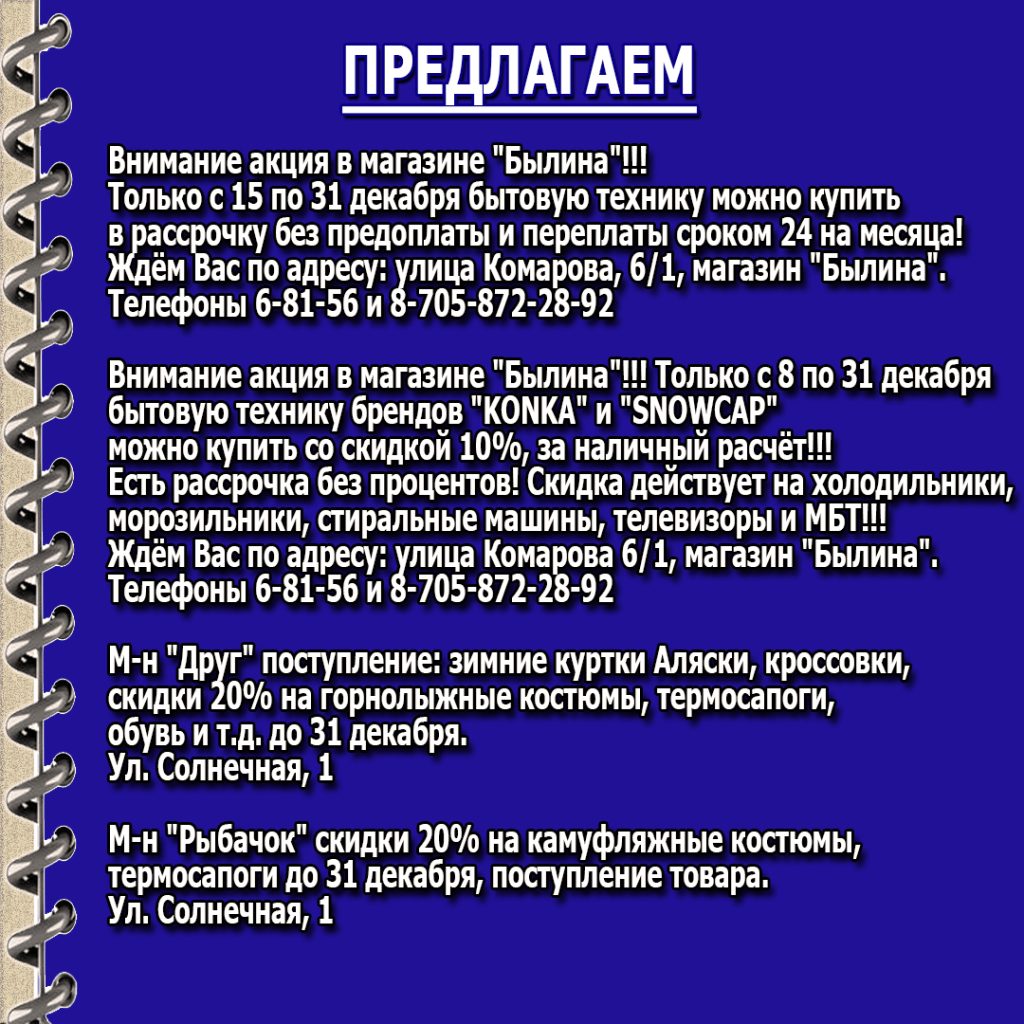 ПРЕДЛАГАЕМ

Внимание акция в магазине "Былина"!!!
Только с 15 по 31 декабря бытовую технику можно купить в рассрочку без предоплаты и переплаты сроком 24 на месяца!
Ждём Вас по адресу: улица Комарова, 6/1, магазин "Былина".
Телефоны 6-81-56 и 8-705-872-28-92

Внимание акция в магазине "Былина"!!! Только с 8 по 31 декабря бытовую технику брендов "KONKA" и "SNOWCAP" можно купить со скидкой 10%, за наличный расчёт!!!
Есть рассрочка без процентов! Скидка действует на холодильники, морозильники, стиральные машины, телевизоры и МБТ!!!
Ждём Вас по адресу: улица Комарова 6/1, магазин "Былина".
Телефоны 6-81-56 и 8-705-872-28-92

М-н "Друг" поступление: зимние куртки Аляски, кроссовки, скидки 20% на горнолыжные костюмы, термосапоги, обувь и т.д. до 31 декабря.
Ул. Солнечная, 1

М-н "Рыбачок" скидки 20% на камуфляжные костюмы, термосапоги до 31 декабря, поступление товара.
Ул. Солнечная, 1